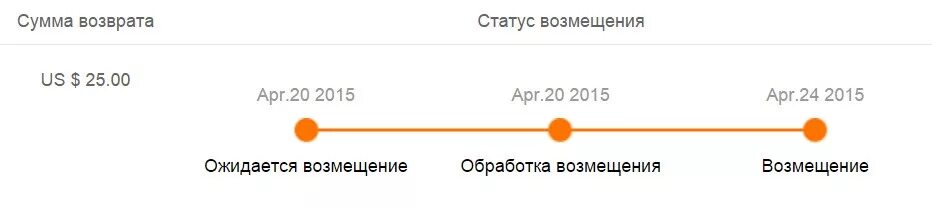 Сумма возврата

Статус возмещения

US $ 25.00

Apr.20 2015

Apr.20 2015

Apr.24 2015

Ожидается возмещение

Обработка возмещения

Возмещение